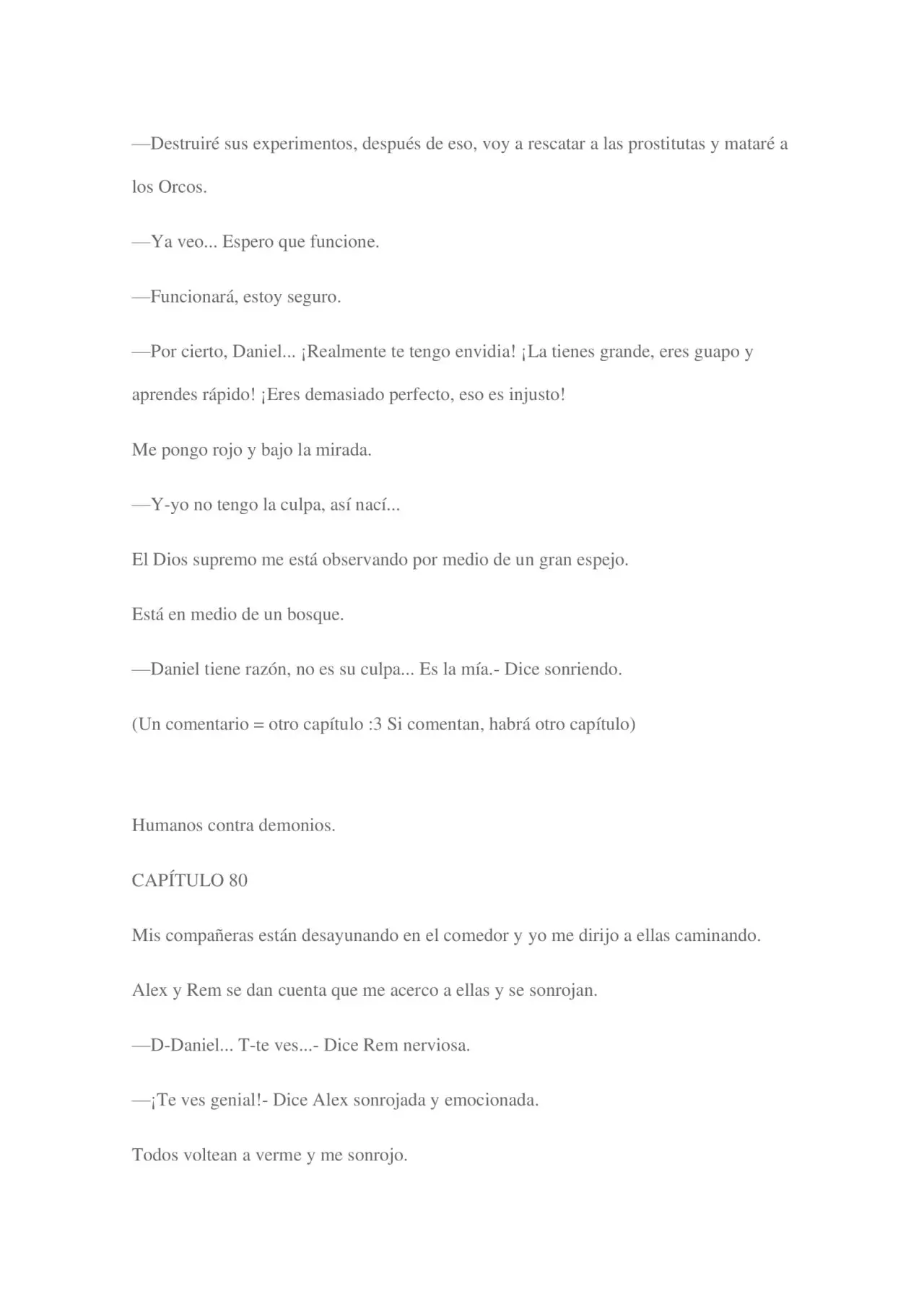 —Destruiré sus experimentos, después de eso, voy a rescatar a las prostitutas y mataré a los Orcos.

—Ya veo... Espero que funcione.

—Funcionará, estoy seguro.

—Por cierto, Daniel... ¡Realmente te tengo envidia! ¡La tienes grande, eres guapo y aprendes rápido! ¡Eres demasiado perfecto, eso es injusto!

Me pongo rojo y bajo la mirada.

—Y-yo no tengo la culpa, así nací...

El Dios supremo me está observando por medio de un gran espejo.

Está en medio de un bosque.

—Daniel tiene razón, no es su culpa... Es la mía.- Dice sonriendo.

(Un comentario = otro capítulo :3 Si comentan, habrá otro capítulo)

Humanos contra demonios.

CAPÍTULO 80

Mis compañeras están desayunando en el comedor y yo me dirijo a ellas caminando.

Alex y Rem se dan cuenta que me acerco a ellas y se sonrojan.

—D-Daniel... T-te ves...- Dice Rem nerviosa.

—¡Te ves genial!- Dice Alex sonrojada y emocionada.

Todos voltean a verme y me sonrojo.